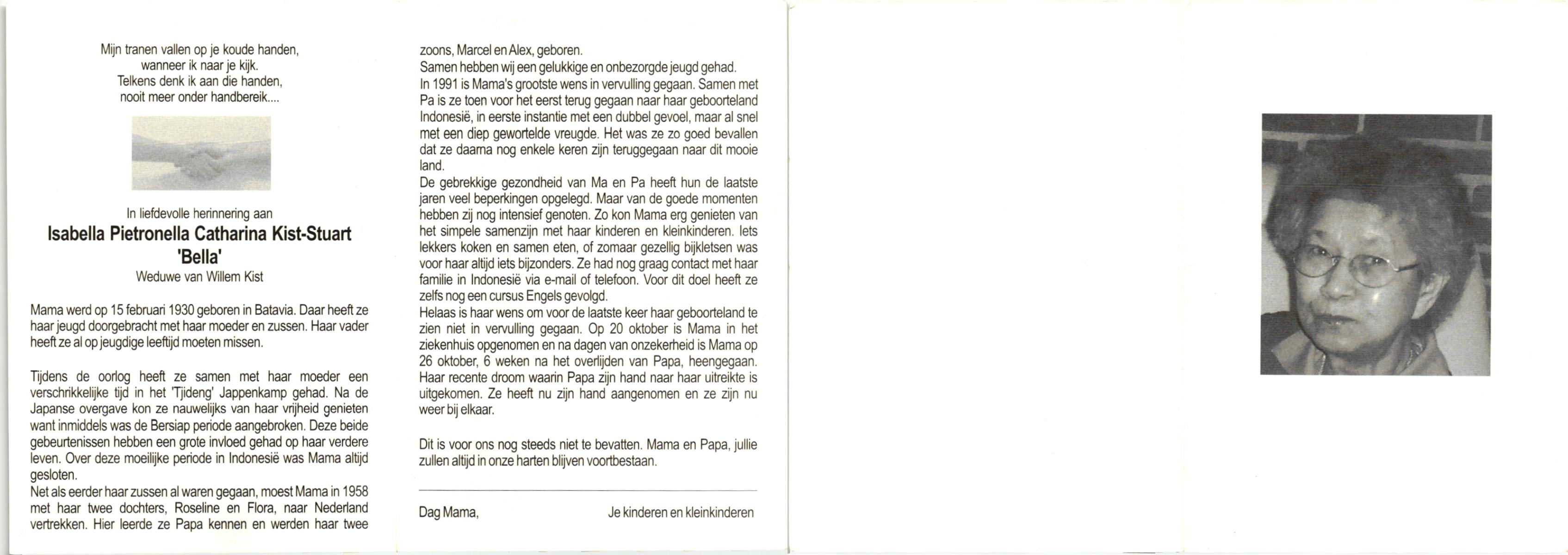 Mijn tranen vallen op je koude handen,
wanneer ik naar je kijk.
Telkens denk ik aan die handen,
nooit meer onder handbereik....

In liefdevolle herinnering aan
Isabella Pietronella Catharina Kist-Stuart
'Bella'
Weduwe van Willem Kist

Mama werd op 15 februari 1930 geboren in Batavia. Daar heeft ze haar jeugd doorgebracht met haar moeder en zussen. Haar vader heeft ze al op jeugdige leeftijd moeten missen.

Tijdens de oorlog heeft ze samen met haar moeder een verschrikkelijke tijd in het 'Tjideng' Jappenkamp gehad. Na de Japanse overgave kon ze nauwelijks van haar vrijheid genieten want inmiddels was de Bersiap periode aangebroken. Deze beide gebeurtenissen hebben een grote invloed gehad op haar verdere leven. Over deze moeilijke periode in Indonesië was Mama altijd gesloten.
Net als eerder haar zussen al waren gegaan, moest Mama in 1958 met haar twee dochters, Roseline en Flora, naar Nederland vertrekken. Hier leerde ze Papa kennen en werden haar twee zoons, Marcel en Alex, geboren.
Samen hebben wij een gelukkige en onbezorgde jeugd gehad.
In 1991 is Mama's grootste wens in vervulling gegaan. Samen met Pa is ze toen voor het eerst terug gegaan naar haar geboorteland Indonesië, in eerste instantie met een dubbel gevoel, maar al snel met een diep gewortelde vreugde. Het was ze zo goed bevallen dat ze daarna nog enkele keren zijn teruggegaan naar dit mooie land.
De gebrekkige gezondheid van Ma en Pa heeft hun de laatste jaren veel beperkingen opgelegd. Maar van de goede momenten hebben zij nog intensief genoten. Zo kon Mama erg genieten van het simpele samenzijn met haar kinderen en kleinkinderen. Iets lekkers koken en samen eten, of zomaar gezellig bijkletsen was voor haar altijd iets bijzonders. Ze had nog graag contact met haar familie in Indonesië via e-mail of telefoon. Voor dit doel heeft ze zelfs nog een cursus Engels gevolgd.
Helaas is haar wens om voor de laatste keer haar geboorteland te zien niet in vervulling gegaan. Op 20 oktober is Mama in het ziekenhuis opgenomen en na dagen van onzekerheid is Mama op 26 oktober, 6 weken na het overlijden van Papa, heengegaan. Haar recente droom waarin Papa zijn hand naar haar uitreikte is uitgekomen. Ze heeft nu zijn hand aangenomen en ze zijn nu weer bij elkaar.

Dit is voor ons nog steeds niet te bevatten. Mama en Papa, jullie zullen altijd in onze harten blijven voortbestaan.

Dag Mama,
Je kinderen en kleinkinderen